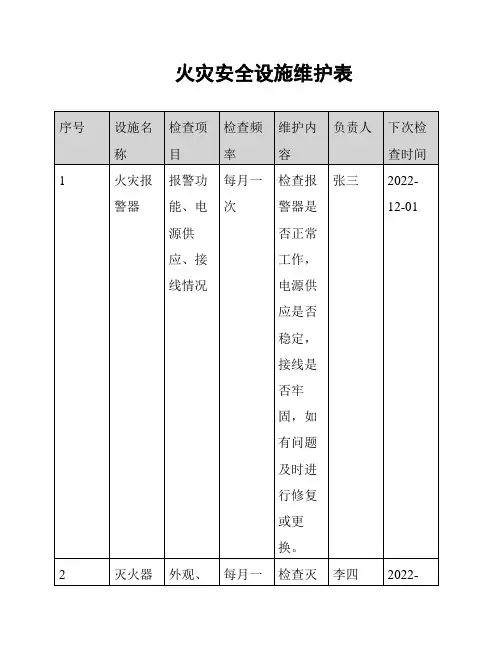 火灾安全设施维护表

| 序号 | 设施名称 | 检查项目 | 检查频率 | 维护内容 | 负责人 | 下次检查时间 |
|---|---|---|---|---|---|---|
| 1 | 火灾报警器 | 报警功能、电源供应、接线情况 | 每月一次 | 检查报警器是否正常工作，电源供应是否稳定，接线是否牢固，如有问题及时进行修复或更换。 | 张三 | 2022-12-01 |
| 2 | 灭火器 | 外观、 | 每月一 | 检查灭 | 李四 | 2022- |